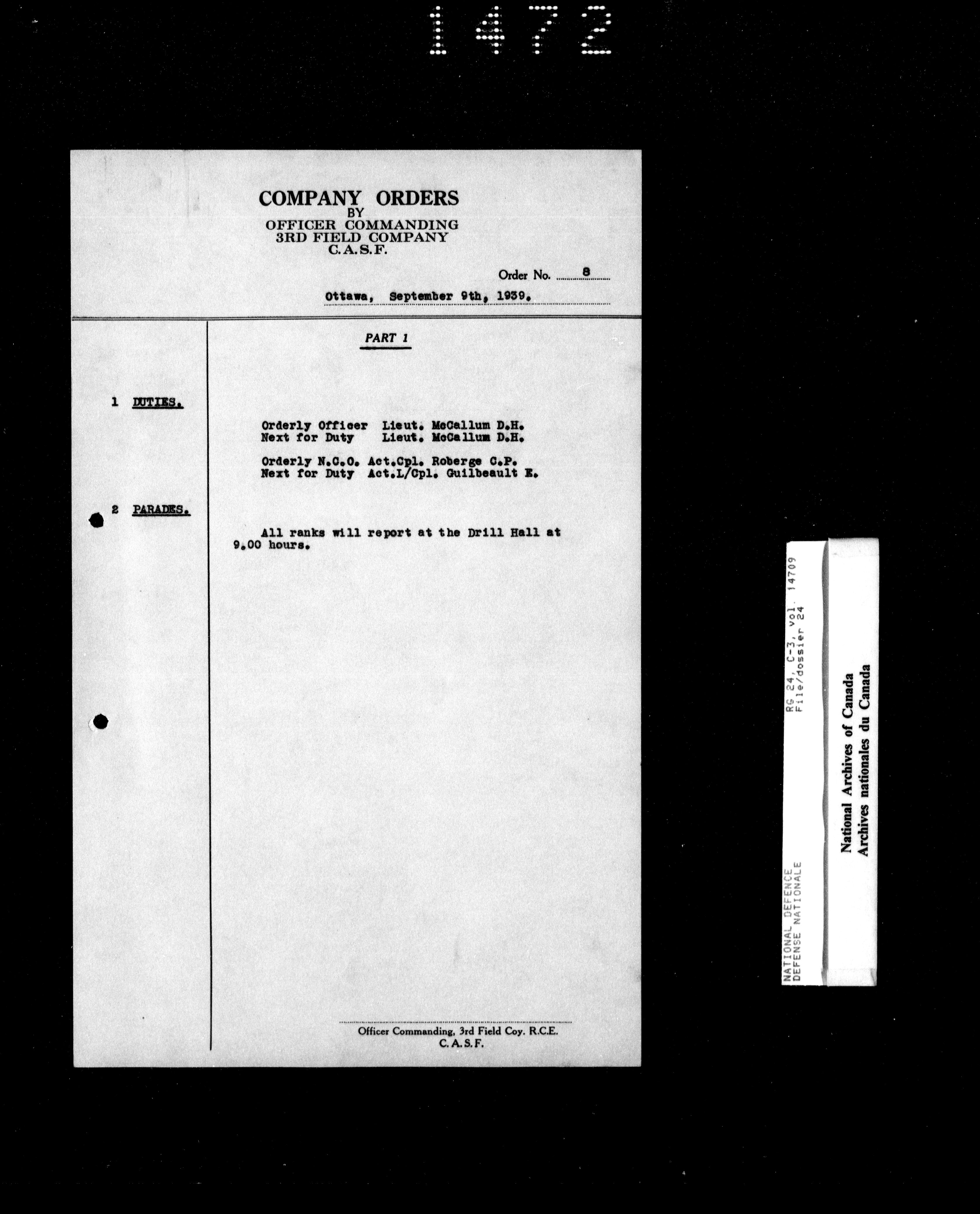 1472

COMPANY ORDERS
BY
OFFICER COMMANDING
3RD FIELD COMPANY
C.A.S.F.

Order No. 8

Ottawa, September 9th, 1939.

PART 1

1 DUTIES.

Orderly Officer Lieut. McCallum D.H.
Next for Duty Lieut. McCallum D.H.

Orderly N.C.O. Act.Cpl. Roberge C.P.
Next for Duty Act.L/Cpl. Guilbeault E.

2 PARADES.

All ranks will report at the Drill Hall at 9.00 hours.

Officer Commanding, 3rd Field Coy. R.C.E.
C.A.S.F.

NATIONAL DEFENCE
DEFENSE NATIONALE
RG 24, C-3, vol. 14709
File/dossier 24

National Archives of Canada
Archives nationales du Canada